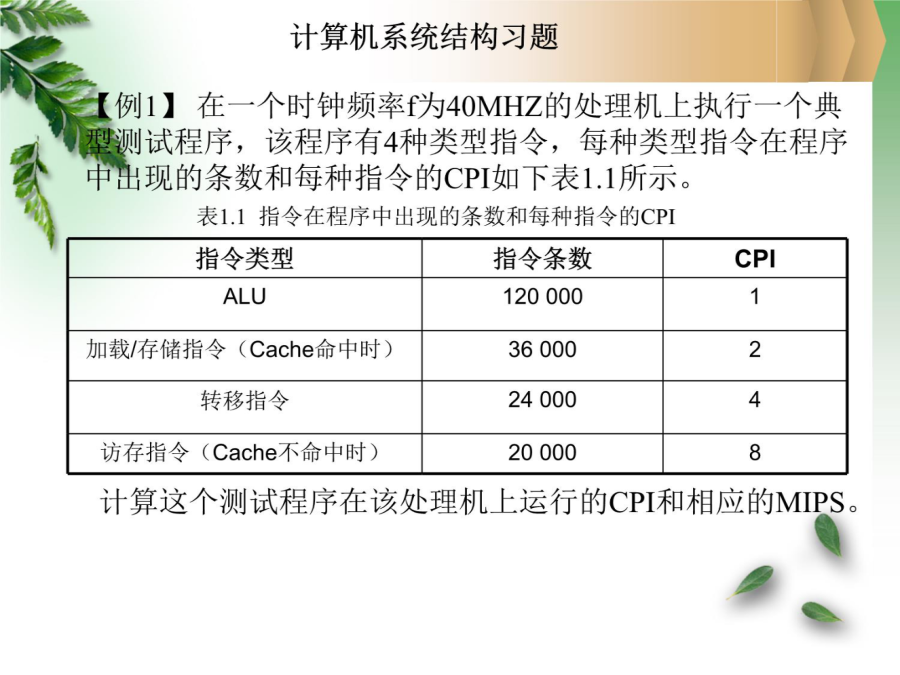 计算机系统结构习题

【例1】 在一个时钟频率f为40MHZ的处理机上执行一个典型测试程序，该程序有4种类型指令，每种类型指令在程序中出现的条数和每种指令的CPI如下表1.1所示。

表1.1 指令在程序中出现的条数和每种指令的CPI

| 指令类型 | 指令条数 | CPI |
|---|---|---|
| ALU | 120 000 | 1 |
| 加载/存储指令（Cache命中时） | 36 000 | 2 |
| 转移指令 | 24 000 | 4 |
| 访存指令（Cache不命中时） | 20 000 | 8 |

计算这个测试程序在该处理机上运行的CPI和相应的MIPS。